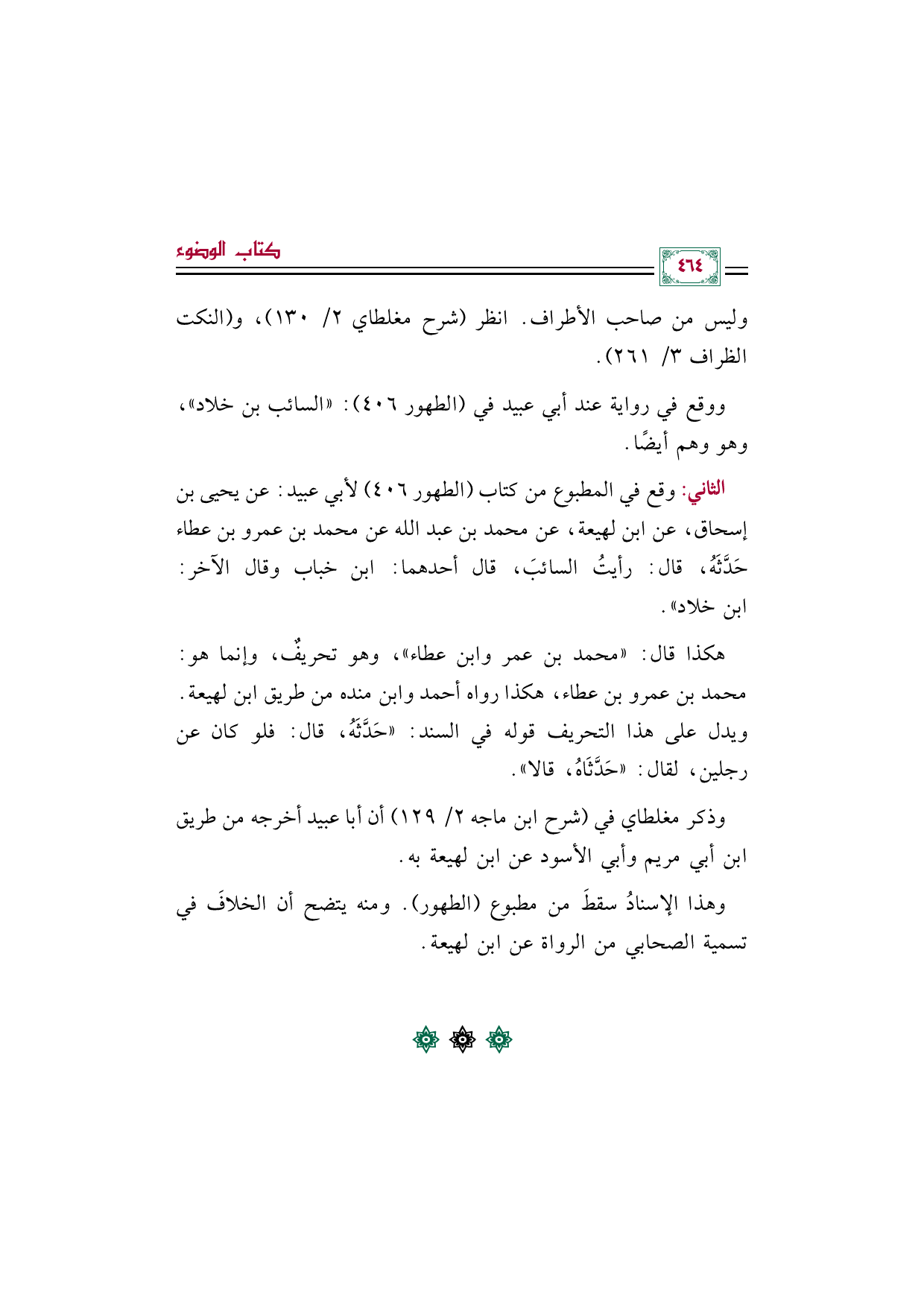 كتاب الوضوء

٤٦٤

وليس من صاحب الأطراف. انظر (شرح مغلطاي ٢/ ١٣٠)، و(النكت الظراف ٣/ ٢٦١).

ووقع في رواية عند أبي عبيد في (الطهور ٤٠٦): «السائب بن خلاد»، وهو وهم أيضًا.

الثاني: وقع في المطبوع من كتاب (الطهور ٤٠٦) لأبي عبيد: عن يحيى بن إسحاق، عن ابن لهيعة، عن محمد بن عبد الله عن محمد بن عمرو بن عطاء حَدَّثَهُ، قال: رأيتُ السائبَ، قال أحدهما: ابن خباب وقال الآخر: ابن خلاد».

هكذا قال: «محمد بن عمر وابن عطاء»، وهو تحريفٌ، وإنما هو: محمد بن عمرو بن عطاء، هكذا رواه أحمد وابن منده من طريق ابن لهيعة. ويدل على هذا التحريف قوله في السند: «حَدَّثَهُ، قال: فلو كان عن رجلين، لقال: «حَدَّثَاهُ، قالا».

وذكر مغلطاي في (شرح ابن ماجه ٢/ ١٢٩) أن أبا عبيد أخرجه من طريق ابن أبي مريم وأبي الأسود عن ابن لهيعة به.

وهذا الإسنادُ سقطَ من مطبوع (الطهور). ومنه يتضح أن الخلافَ في تسمية الصحابي من الرواة عن ابن لهيعة.